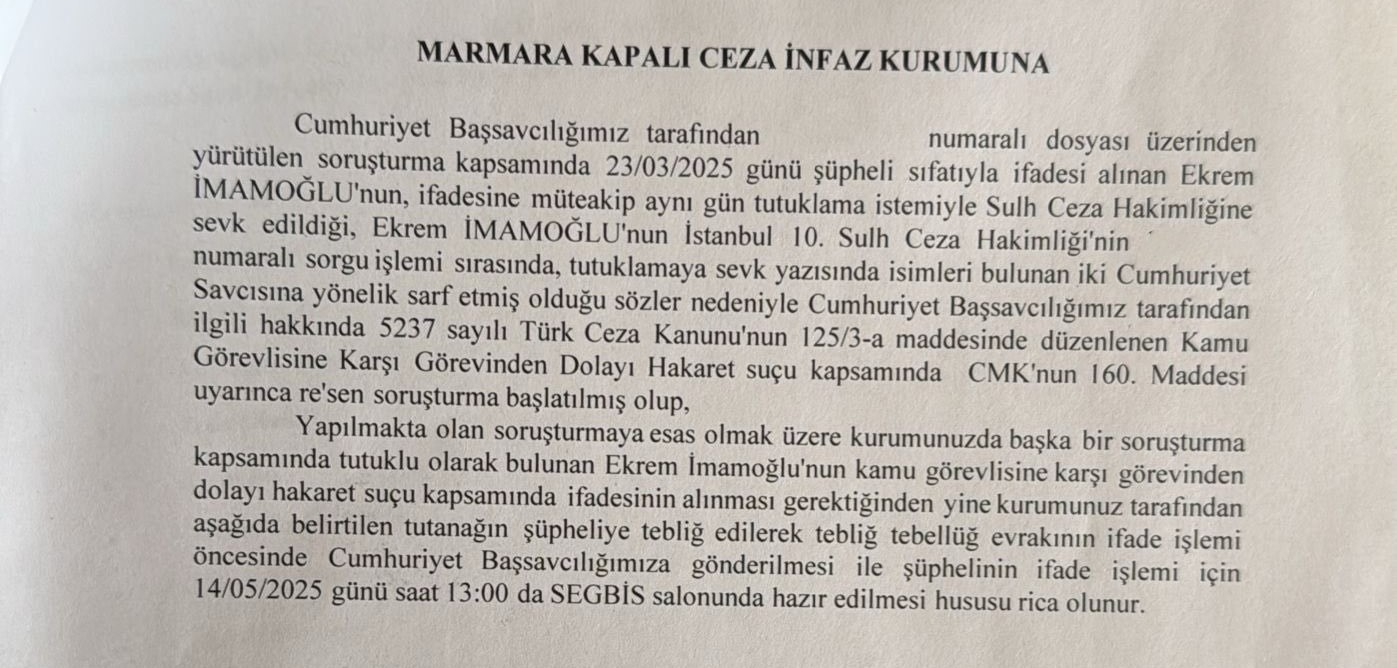 MARMARA KAPALI CEZA İNFAZ KURUMUNA

Cumhuriyet Başsavcılığımız tarafından numaralı dosyası üzerinden yürütülen soruşturma kapsamında 23/03/2025 günü şüpheli sıfatıyla ifadesi alınan Ekrem İMAMOĞLU'nun, ifadesine müteakip aynı gün tutuklama istemiyle Sulh Ceza Hakimliğine sevk edildiği, Ekrem İMAMOĞLU'nun İstanbul 10. Sulh Ceza Hakimliği'nin numaralı sorgu işlemi sırasında, tutuklamaya sevk yazısında isimleri bulunan iki Cumhuriyet Savcısına yönelik sarf etmiş olduğu sözler nedeniyle Cumhuriyet Başsavcılığımız tarafından ilgili hakkında 5237 sayılı Türk Ceza Kanunu'nun 125/3-a maddesinde düzenlenen Kamu Görevlisine Karşı Görevinden Dolayı Hakaret suçu kapsamında CMK'nun 160. Maddesi uyarınca re'sen soruşturma başlatılmış olup,

Yapılmakta olan soruşturmaya esas olmak üzere kurumunuzda başka bir soruşturma kapsamında tutuklu olarak bulunan Ekrem İmamoğlu'nun kamu görevlisine karşı görevinden dolayı hakaret suçu kapsamında ifadesinin alınması gerektiğinden yine kurumunuz tarafından aşağıda belirtilen tutanağın şüpheliye tebliğ edilerek tebliğ tebellüğ evrakının ifade işlemi öncesinde Cumhuriyet Başsavcılığımıza gönderilmesi ile şüphelinin ifade işlemi için 14/05/2025 günü saat 13:00 da SEGBİS salonunda hazır edilmesi hususu rica olunur.